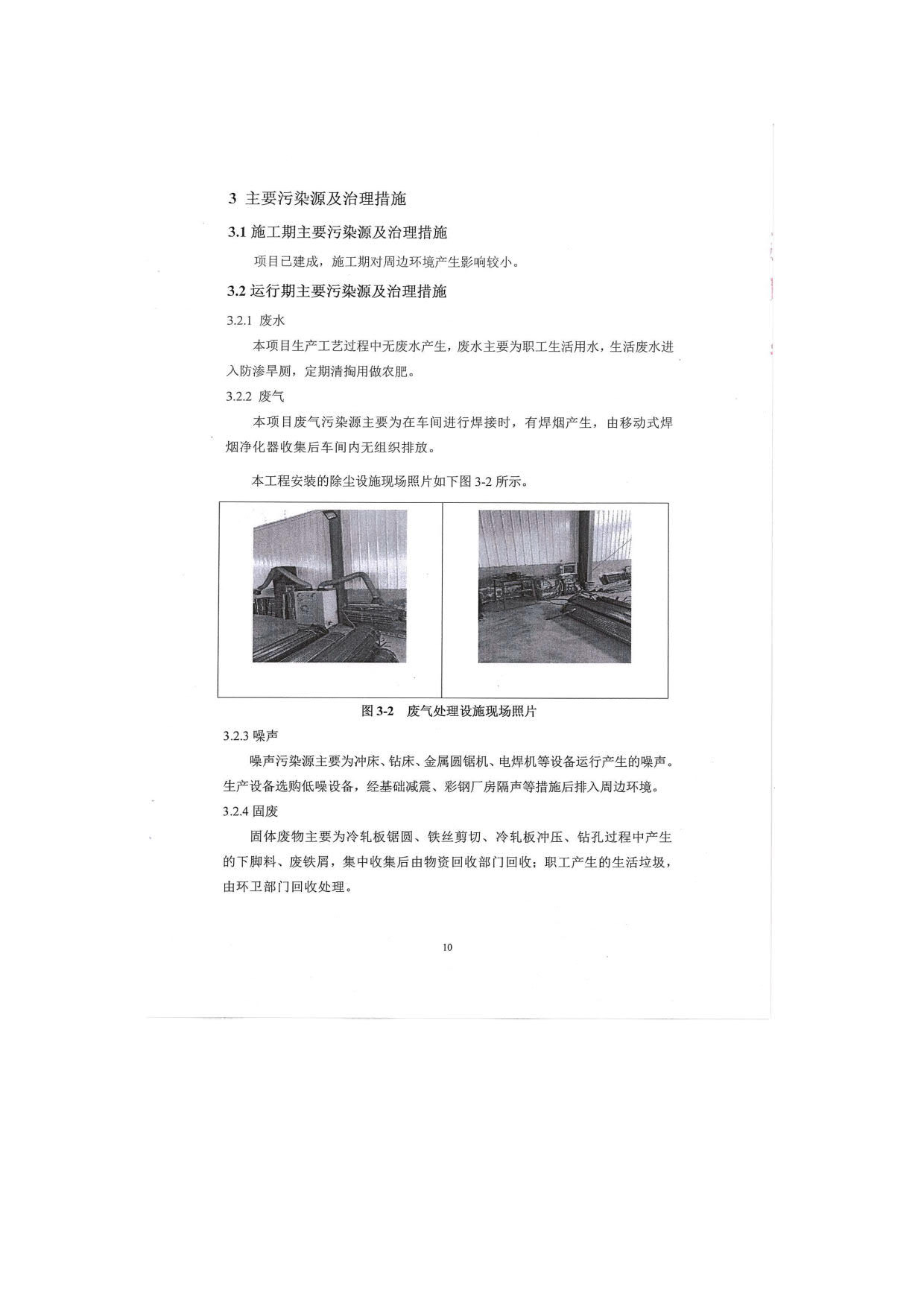 3 主要污染源及治理措施

3.1 施工期主要污染源及治理措施

项目已建成，施工期对周边环境产生影响较小。

3.2 运行期主要污染源及治理措施

3.2.1 废水

本项目生产工艺过程中无废水产生，废水主要为职工生活用水，生活废水进入防渗旱厕，定期清掏用做农肥。

3.2.2 废气

本项目废气污染源主要为在车间进行焊接时，有焊烟产生，由移动式焊烟净化器收集后车间内无组织排放。

本工程安装的除尘设施现场照片如下图 3-2 所示。

图 3-2 废气处理设施现场照片

3.2.3 噪声

噪声污染源主要为冲床、钻床、金属圆锯机、电焊机等设备运行产生的噪声。生产设备选购低噪设备，经基础减震、彩钢厂房隔声等措施后排入周边环境。

3.2.4 固废

固体废物主要为冷轧板锯圆、铁丝剪切、冷轧板冲压、钻孔过程中产生的下脚料、废铁屑，集中收集后由物资回收部门回收；职工产生的生活垃圾，由环卫部门回收处理。

10